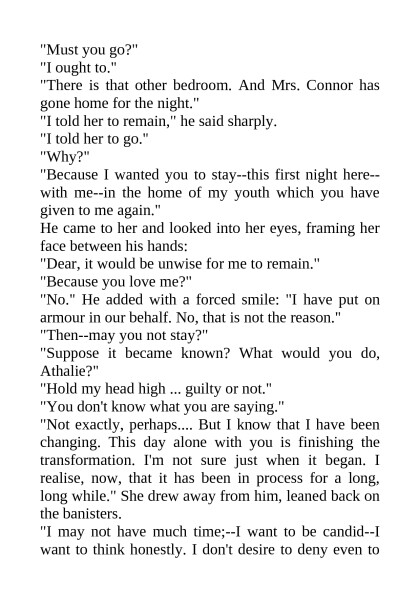 "Must you go?"

"I ought to."

"There is that other bedroom. And Mrs. Connor has gone home for the night."

"I told her to remain," he said sharply.

"I told her to go."

"Why?"

"Because I wanted you to stay--this first night here--with me--in the home of my youth which you have given to me again."

He came to her and looked into her eyes, framing her face between his hands:

"Dear, it would be unwise for me to remain."

"Because you love me?"

"No." He added with a forced smile: "I have put on armour in our behalf. No, that is not the reason."

"Then--may you not stay?"

"Suppose it became known? What would you do, Athalie?"

"Hold my head high ... guilty or not."

"You don't know what you are saying."

"Not exactly, perhaps.... But I know that I have been changing. This day alone with you is finishing the transformation. I'm not sure just when it began. I realise, now, that it has been in process for a long, long while." She drew away from him, leaned back on the banisters.

"I may not have much time;--I want to be candid--I want to think honestly. I don't desire to deny even to